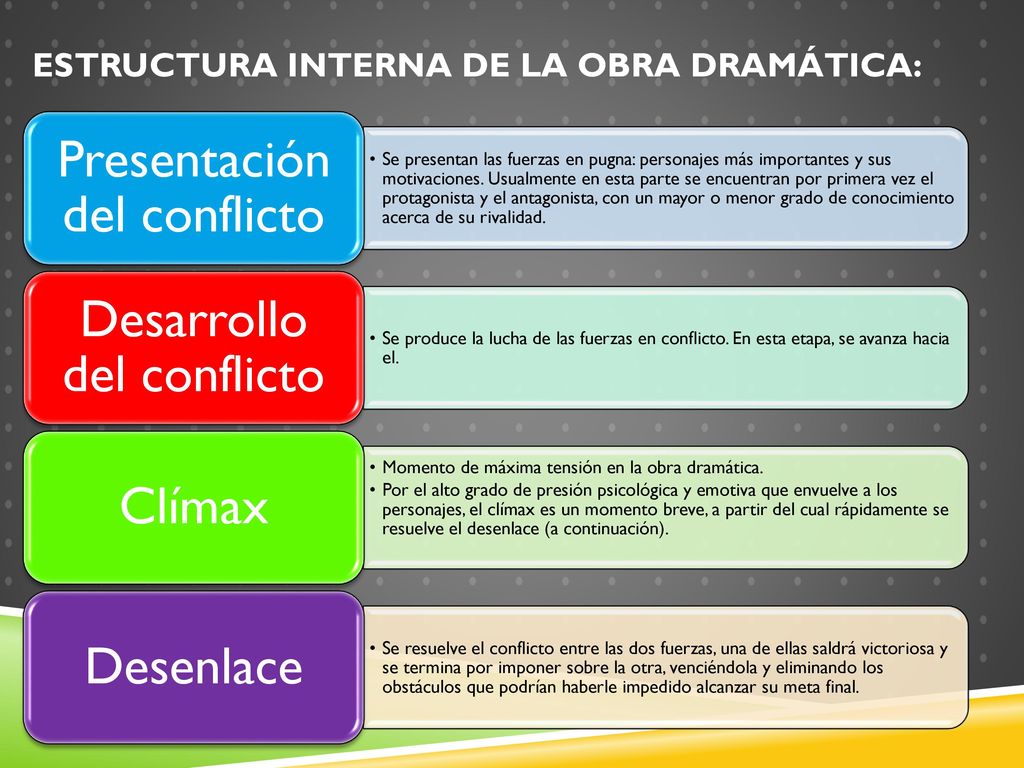 ESTRUCTURA INTERNA DE LA OBRA DRAMÁTICA:

Presentación del conflicto

• Se presentan las fuerzas en pugna: personajes más importantes y sus motivaciones. Usualmente en esta parte se encuentran por primera vez el protagonista y el antagonista, con un mayor o menor grado de conocimiento acerca de su rivalidad.

Desarrollo del conflicto

• Se produce la lucha de las fuerzas en conflicto. En esta etapa, se avanza hacia el.

Clímax

• Momento de máxima tensión en la obra dramática.
• Por el alto grado de presión psicológica y emotiva que envuelve a los personajes, el clímax es un momento breve, a partir del cual rápidamente se resuelve el desenlace (a continuación).

Desenlace

• Se resuelve el conflicto entre las dos fuerzas, una de ellas saldrá victoriosa y se termina por imponer sobre la otra, venciéndola y eliminando los obstáculos que podrían haberle impedido alcanzar su meta final.